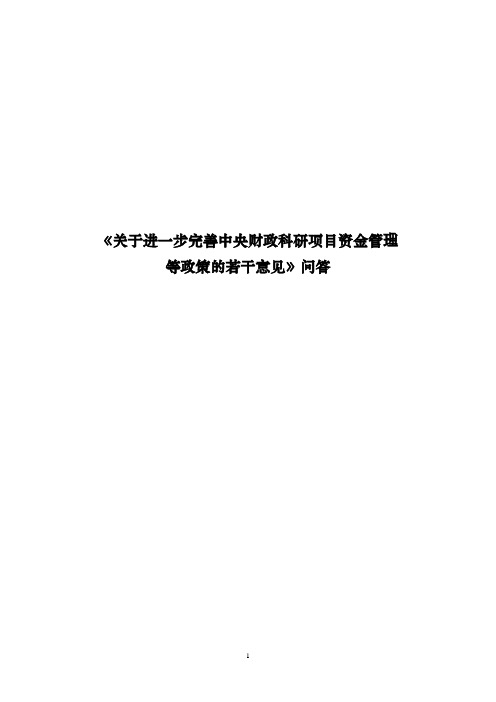 《关于进一步完善中央财政科研项目资金管理等政策的若干意见》问答

1